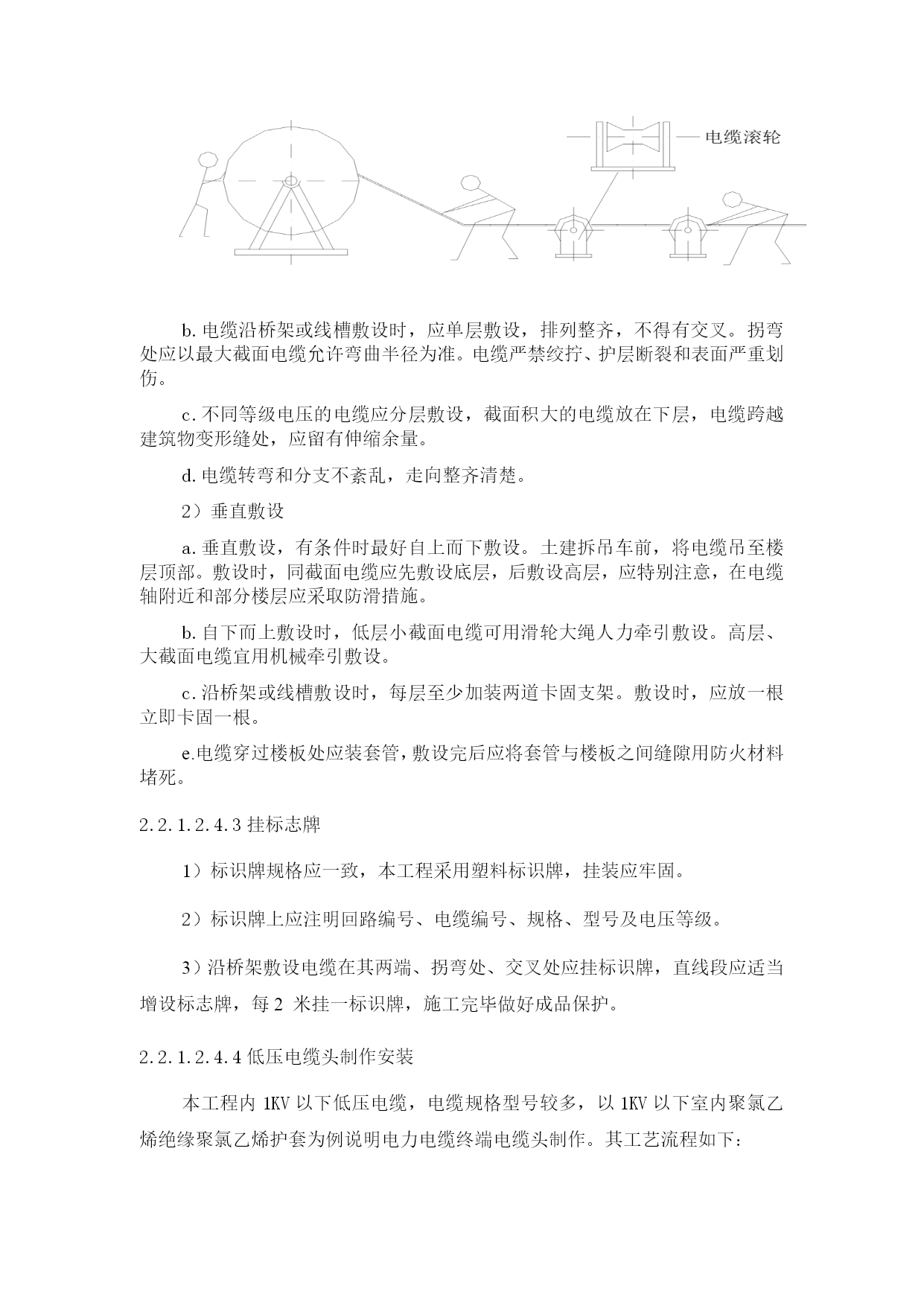 电缆滚轮

b.电缆沿桥架或线槽敷设时，应单层敷设，排列整齐，不得有交叉。拐弯处应以最大截面电缆允许弯曲半径为准。电缆严禁绞拧、护层断裂和表面严重划伤。

c.不同等级电压的电缆应分层敷设，截面积大的电缆放在下层，电缆跨越建筑物变形缝处，应留有伸缩余量。

d.电缆转弯和分支不紊乱，走向整齐清楚。

2）垂直敷设

a.垂直敷设，有条件时最好自上而下敷设。土建拆吊车前，将电缆吊至楼层顶部。敷设时，同截面电缆应先敷设底层，后敷设高层，应特别注意，在电缆轴附近和部分楼层应采取防滑措施。

b.自下而上敷设时，低层小截面电缆可用滑轮大绳人力牵引敷设。高层、大截面电缆宜用机械牵引敷设。

c.沿桥架或线槽敷设时，每层至少加装两道卡固支架。敷设时，应放一根立即卡固一根。

e.电缆穿过楼板处应装套管，敷设完后应将套管与楼板之间缝隙用防火材料堵死。

2.2.1.2.4.3 挂标志牌

1）标识牌规格应一致，本工程采用塑料标识牌，挂装应牢固。

2）标识牌上应注明回路编号、电缆编号、规格、型号及电压等级。

3）沿桥架敷设电缆在其两端、拐弯处、交叉处应挂标识牌，直线段应适当增设标志牌，每 2 米挂一标识牌，施工完毕做好成品保护。

2.2.1.2.4.4 低压电缆头制作安装

本工程内 1KV 以下低压电缆，电缆规格型号较多，以 1KV 以下室内聚氯乙烯绝缘聚氯乙烯护套为例说明电力电缆终端电缆头制作。其工艺流程如下: